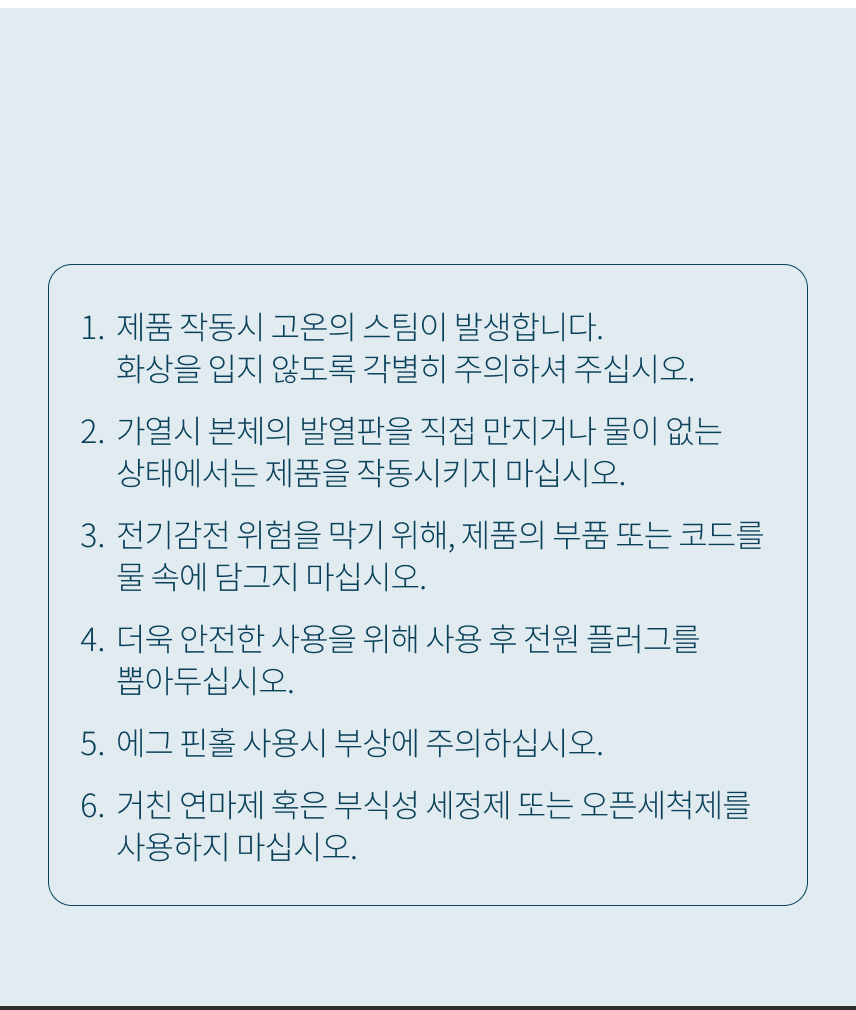 1. 제품 작동시 고온의 스팀이 발생합니다. 화상을 입지 않도록 각별히 주의하셔 주십시오.

2. 가열시 본체의 발열판을 직접 만지거나 물이 없는 상태에서는 제품을 작동시키지 마십시오.

3. 전기감전 위험을 막기 위해, 제품의 부품 또는 코드를 물 속에 담그지 마십시오.

4. 더욱 안전한 사용을 위해 사용 후 전원 플러그를 뽑아두십시오.

5. 에그 핀홀 사용시 부상에 주의하십시오.

6. 거친 연마제 혹은 부식성 세정제 또는 오픈세척제를 사용하지 마십시오.